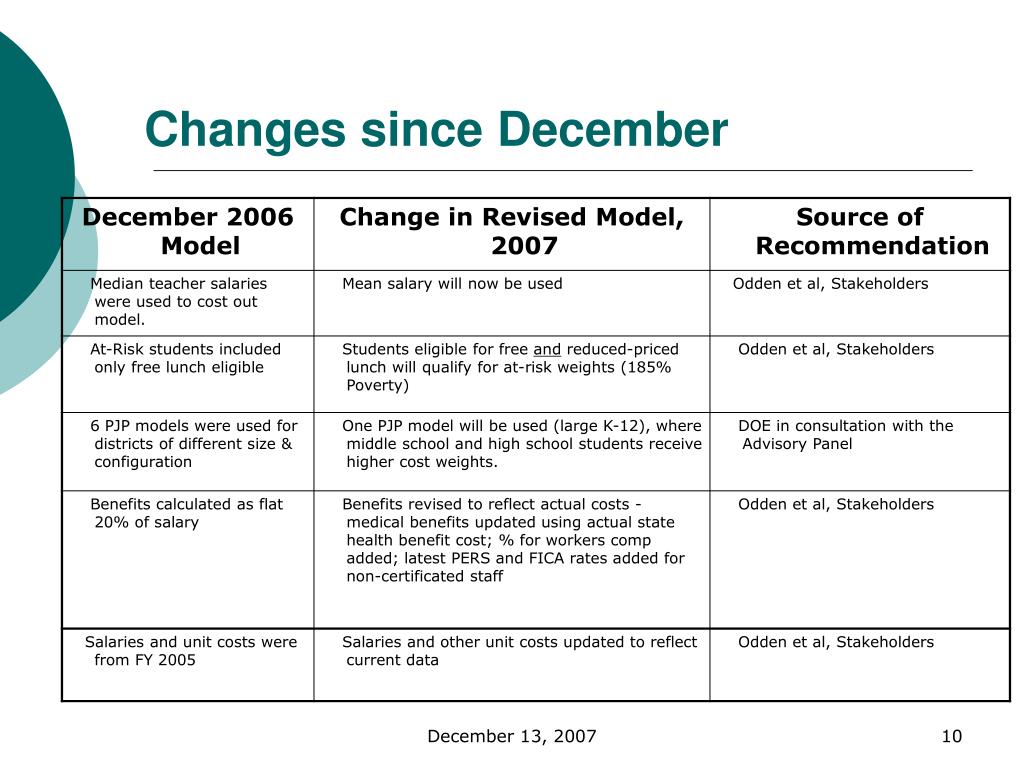 Changes since December

| December 2006 Model | Change in Revised Model, 2007 | Source of Recommendation |
|---|---|---|
| Median teacher salaries were used to cost out model. | Mean salary will now be used | Odden et al, Stakeholders |
| At-Risk students included only free lunch eligible | Students eligible for free and reduced-priced lunch will qualify for at-risk weights (185% Poverty) | Odden et al, Stakeholders |
| 6 PJP models were used for districts of different size & configuration | One PJP model will be used (large K-12), where middle school and high school students receive higher cost weights. | DOE in consultation with the Advisory Panel |
| Benefits calculated as flat 20% of salary | Benefits revised to reflect actual costs - medical benefits updated using actual state health benefit cost; % for workers comp added; latest PERS and FICA rates added for non-certificated staff | Odden et al, Stakeholders |
| Salaries and unit costs were from FY 2005 | Salaries and other unit costs updated to reflect current data | Odden et al, Stakeholders |

December 13, 2007

10